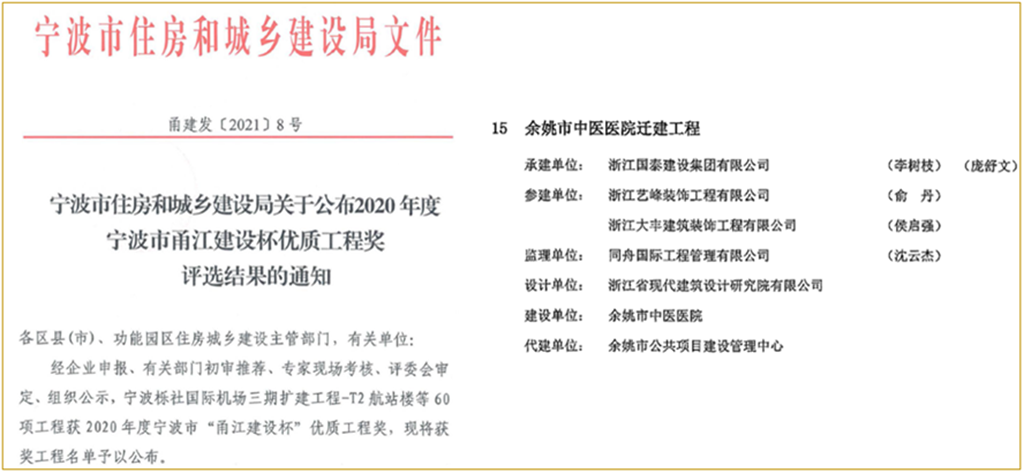 宁波市住房和城乡建设局文件

甬建发〔2021〕8号

宁波市住房和城乡建设局关于公布2020年度宁波市甬江建设杯优质工程奖评选结果的通知

各区县(市)、功能园区住房城乡建设主管部门，有关单位：

经企业申报、有关部门初审推荐、专家现场考核、评委会审定、组织公示，宁波栎社国际机场三期扩建工程-T2航站楼等60项工程获2020年度宁波市“甬江建设杯”优质工程奖，现将获奖工程名单予以公布。

15　余姚市中医医院迁建工程

承建单位：　浙江国泰建设集团有限公司　（李树枝）　（庞舒文）

参建单位：　浙江艺峰装饰工程有限公司　（俞　丹）

浙江大丰建筑装饰工程有限公司　（侯启强）

监理单位：　同舟国际工程管理有限公司　（沈云杰）

设计单位：　浙江省现代建筑设计研究院有限公司

建设单位：　余姚市中医医院

代建单位：　余姚市公共项目建设管理中心